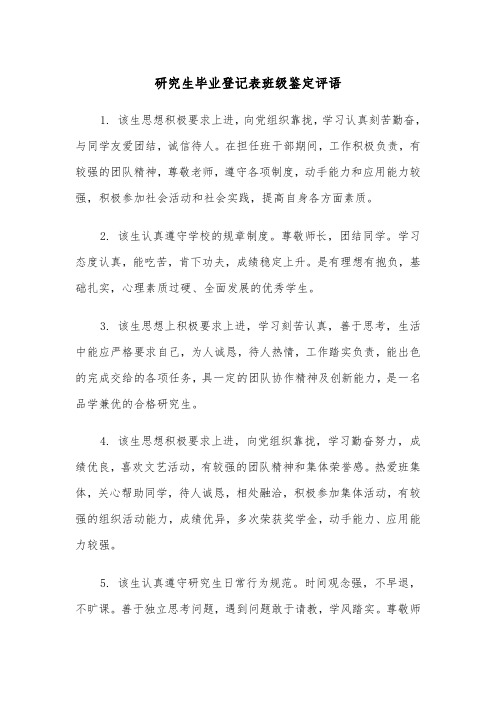 研究生毕业登记表班级鉴定评语

1. 该生思想积极要求上进，向党组织靠拢，学习认真刻苦勤奋，与同学友爱团结，诚信待人。在担任班干部期间，工作积极负责，有较强的团队精神，尊敬老师，遵守各项制度，动手能力和应用能力较强，积极参加社会活动和社会实践，提高自身各方面素质。

2. 该生认真遵守学校的规章制度。尊敬师长，团结同学。学习态度认真，能吃苦，肯下功夫，成绩稳定上升。是有理想有抱负，基础扎实，心理素质过硬、全面发展的优秀学生。

3. 该生思想上积极要求上进，学习刻苦认真，善于思考，生活中能应严格要求自己，为人诚恳，待人热情，工作踏实负责，能出色的完成交给的各项任务，具一定的团队协作精神及创新能力，是一名品学兼优的合格研究生。

4. 该生思想积极要求上进，向党组织靠拢，学习勤奋努力，成绩优良，喜欢文艺活动，有较强的团队精神和集体荣誉感。热爱班集体，关心帮助同学，待人诚恳，相处融洽，积极参加集体活动，有较强的组织活动能力，成绩优异，多次荣获奖学金，动手能力、应用能力较强。

5. 该生认真遵守研究生日常行为规范。时间观念强，不早退，不旷课。善于独立思考问题，遇到问题敢于请教，学风踏实。尊敬师